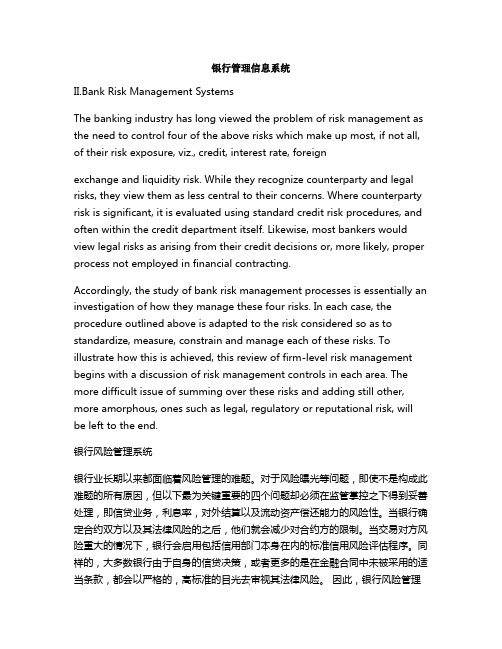 银行管理信息系统

II.Bank Risk Management Systems

The banking industry has long viewed the problem of risk management as the need to control four of the above risks which make up most, if not all, of their risk exposure, viz., credit, interest rate, foreign

exchange and liquidity risk. While they recognize counterparty and legal risks, they view them as less central to their concerns. Where counterparty risk is significant, it is evaluated using standard credit risk procedures, and often within the credit department itself. Likewise, most bankers would view legal risks as arising from their credit decisions or, more likely, proper process not employed in financial contracting.

Accordingly, the study of bank risk management processes is essentially an investigation of how they manage these four risks. In each case, the procedure outlined above is adapted to the risk considered so as to standardize, measure, constrain and manage each of these risks. To illustrate how this is achieved, this review of firm-level risk management begins with a discussion of risk management controls in each area. The more difficult issue of summing over these risks and adding still other, more amorphous, ones such as legal, regulatory or reputational risk, will be left to the end.

银行风险管理系统

银行业长期以来都面临着风险管理的难题。对于风险曝光等问题，即使不是构成此难题的所有原因，但以下最为关键重要的四个问题却必须在监管掌控之下得到妥善处理，即信贷业务，利息率，对外结算以及流动资产偿还能力的风险性。当银行确定合约双方以及其法律风险的之后，他们就会减少对合约方的限制。当交易对方风险重大的情况下，银行会启用包括信用部门本身在内的标准信用风险评估程序。同样的，大多数银行由于自身的信贷决策，或者更多的是在金融合同中未被采用的适当条款，都会以严格的，高标准的目光去审视其法律风险。 因此，银行风险管理